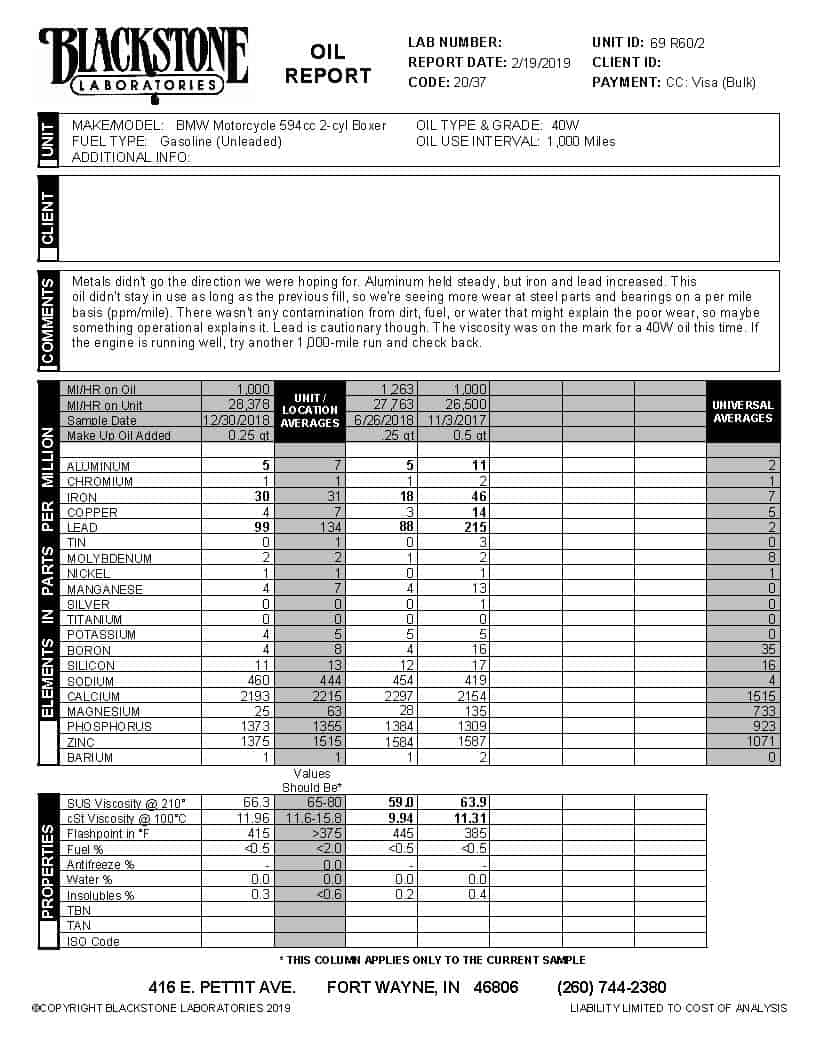 BLACKSTONE LABORATORIES

OIL REPORT

LAB NUMBER:
REPORT DATE: 2/19/2019
CODE: 20/37

UNIT ID: 69 R60/2
CLIENT ID:
PAYMENT: CC: Visa (Bulk)

UNIT

MAKE/MODEL: BMW Motorcycle 594cc 2-cyl Boxer
FUEL TYPE: Gasoline (Unleaded)
ADDITIONAL INFO:

OIL TYPE & GRADE: 40W
OIL USE INTERVAL: 1,000 Miles

CLIENT

COMMENTS

Metals didn't go the direction we were hoping for. Aluminum held steady, but iron and lead increased. This oil didn't stay in use as long as the previous fill, so we're seeing more wear at steel parts and bearings on a per mile basis (ppm/mile). There wasn't any contamination from dirt, fuel, or water that might explain the poor wear, so maybe something operational explains it. Lead is cautionary though. The viscosity was on the mark for a 40W oil this time. If the engine is running well, try another 1,000-mile run and check back.

ELEMENTS IN PARTS PER MILLION

| | | UNIT / LOCATION AVERAGES | | | | | | UNIVERSAL AVERAGES |
|---|---|---|---|---|---|---|---|---|
| MI/HR on Oil | 1,000 | | 1,263 | 1,000 | | | | |
| MI/HR on Unit | 28,378 | | 27,763 | 26,500 | | | | |
| Sample Date | 12/30/2018 | | 6/26/2018 | 11/3/2017 | | | | |
| Make Up Oil Added | 0.25 qt | | .25 qt | 0.5 qt | | | | |
| ALUMINUM | 5 | 7 | 5 | 11 | | | | 2 |
| CHROMIUM | 1 | 1 | 1 | 2 | | | | 1 |
| IRON | 30 | 31 | 18 | 46 | | | | 7 |
| COPPER | 4 | 7 | 3 | 14 | | | | 5 |
| LEAD | 99 | 134 | 88 | 215 | | | | 2 |
| TIN | 0 | 1 | 0 | 3 | | | | 0 |
| MOLYBDENUM | 2 | 2 | 1 | 2 | | | | 8 |
| NICKEL | 1 | 1 | 0 | 1 | | | | 1 |
| MANGANESE | 4 | 7 | 4 | 13 | | | | 0 |
| SILVER | 0 | 0 | 0 | 1 | | | | 0 |
| TITANIUM | 0 | 0 | 0 | 0 | | | | 0 |
| POTASSIUM | 4 | 5 | 5 | 5 | | | | 0 |
| BORON | 4 | 8 | 4 | 16 | | | | 35 |
| SILICON | 11 | 13 | 12 | 17 | | | | 16 |
| SODIUM | 460 | 444 | 454 | 419 | | | | 4 |
| CALCIUM | 2193 | 2215 | 2297 | 2154 | | | | 1515 |
| MAGNESIUM | 25 | 63 | 28 | 135 | | | | 733 |
| PHOSPHORUS | 1373 | 1355 | 1384 | 1309 | | | | 923 |
| ZINC | 1375 | 1515 | 1584 | 1587 | | | | 1071 |
| BARIUM | 1 | 1 | 1 | 2 | | | | 0 |

PROPERTIES

| | | Values Should Be* | | | | | |
|---|---|---|---|---|---|---|---|
| SUS Viscosity @ 210° | 66.3 | 65-80 | 59.0 | 63.9 | | | |
| cSt Viscosity @ 100°C | 11.96 | 11.6-15.8 | 9.94 | 11.31 | | | |
| Flashpoint in °F | 415 | >375 | 445 | 385 | | | |
| Fuel % | <0.5 | <2.0 | <0.5 | <0.5 | | | |
| Antifreeze % | - | 0.0 | - | - | | | |
| Water % | 0.0 | 0.0 | 0.0 | 0.0 | | | |
| Insolubles % | 0.3 | <0.6 | 0.2 | 0.4 | | | |
| TBN | | | | | | | |
| TAN | | | | | | | |
| ISO Code | | | | | | | |

* THIS COLUMN APPLIES ONLY TO THE CURRENT SAMPLE

416 E. PETTIT AVE. FORT WAYNE, IN 46806 (260) 744-2380

©COPYRIGHT BLACKSTONE LABORATORIES 2019

LIABILITY LIMITED TO COST OF ANALYSIS